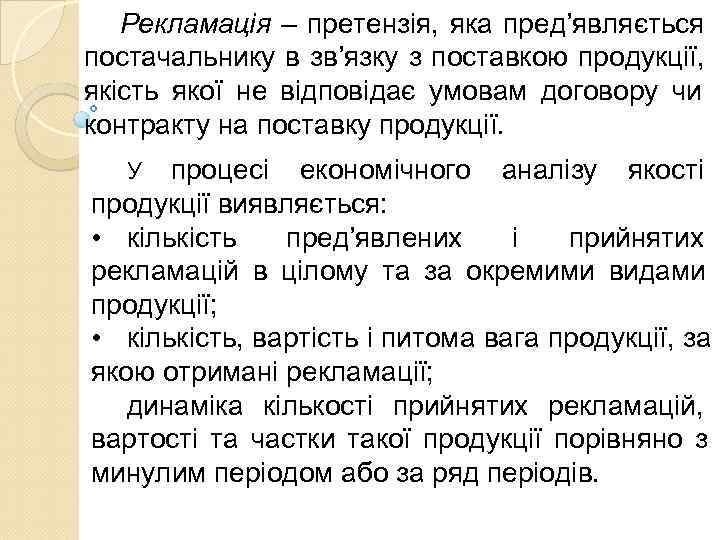 Рекламація – претензія, яка пред’являється постачальнику в зв’язку з поставкою продукції, якість якої не відповідає умовам договору чи контракту на поставку продукції.

У процесі економічного аналізу якості продукції виявляється:
• кількість пред’явлених і прийнятих рекламацій в цілому та за окремими видами продукції;
• кількість, вартість і питома вага продукції, за якою отримані рекламації;
динаміка кількості прийнятих рекламацій, вартості та частки такої продукції порівняно з минулим періодом або за ряд періодів.